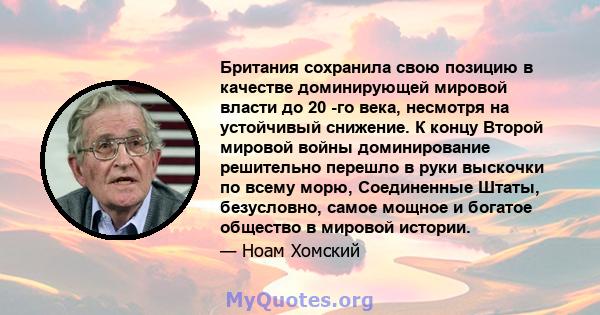 Британия сохранила свою позицию в качестве доминирующей мировой власти до 20 -го века, несмотря на устойчивый снижение. К концу Второй мировой войны доминирование решительно перешло в руки выскочки по всему морю, Соединенные Штаты, безусловно, самое мощное и богатое общество в мировой истории.

— Ноам Хомский

MyQuotes.org